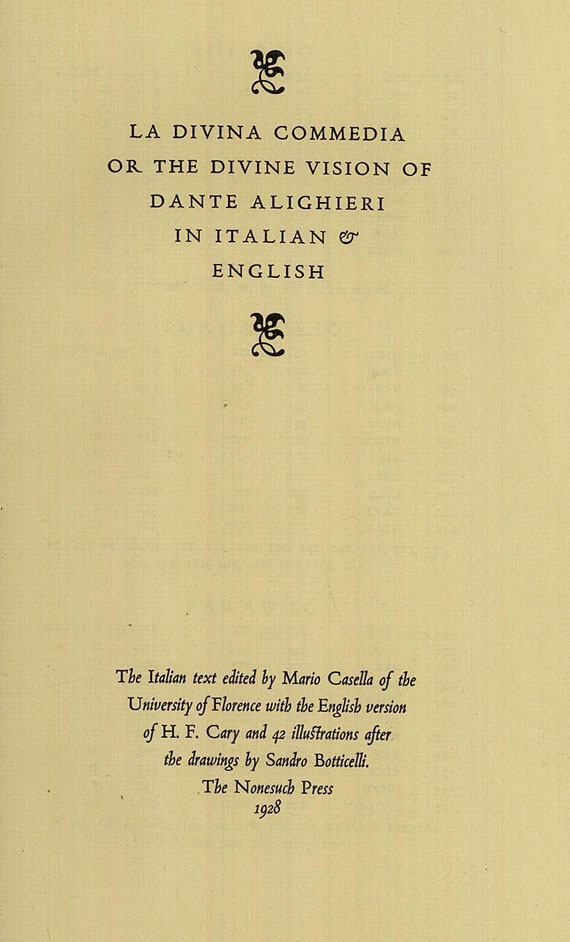 LA DIVINA COMMEDIA
OR THE DIVINE VISION OF
DANTE ALIGHIERI
IN ITALIAN &
ENGLISH

The Italian text edited by Mario Casella of the University of Florence with the English version of H. F. Cary and 42 illustrations after the drawings by Sandro Botticelli.

The Nonesuch Press
1928